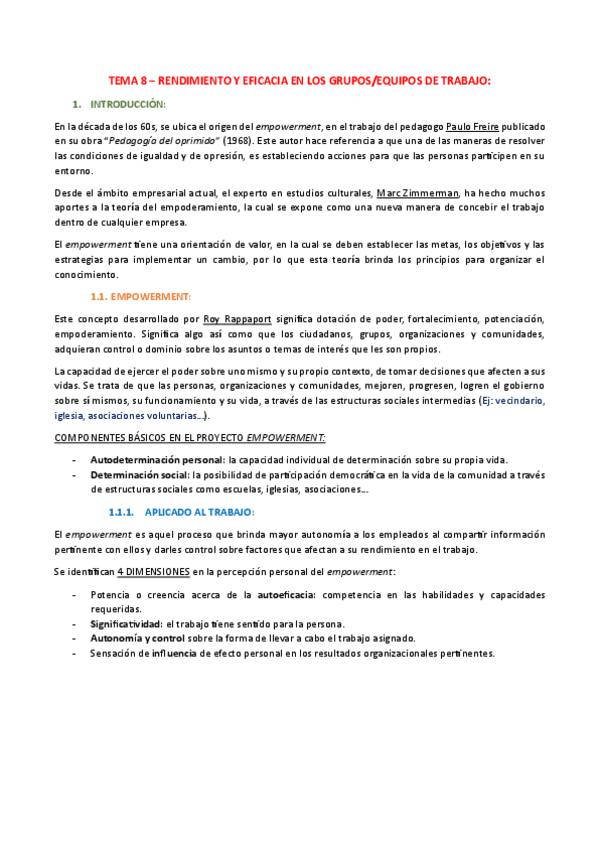 TEMA 8 – RENDIMIENTO Y EFICACIA EN LOS GRUPOS/EQUIPOS DE TRABAJO:

1. INTRODUCCIÓN:

En la década de los 60s, se ubica el origen del empowerment, en el trabajo del pedagogo Paulo Freire publicado en su obra "Pedagogía del oprimido" (1968). Este autor hace referencia a que una de las maneras de resolver las condiciones de igualdad y de opresión, es estableciendo acciones para que las personas participen en su entorno.

Desde el ámbito empresarial actual, el experto en estudios culturales, Marc Zimmerman, ha hecho muchos aportes a la teoría del empoderamiento, la cual se expone como una nueva manera de concebir el trabajo dentro de cualquier empresa.

El empowerment tiene una orientación de valor, en la cual se deben establecer las metas, los objetivos y las estrategias para implementar un cambio, por lo que esta teoría brinda los principios para organizar el conocimiento.

1.1. EMPOWERMENT:

Este concepto desarrollado por Roy Rappaport significa dotación de poder, fortalecimiento, potenciación, empoderamiento. Significa algo así como que los ciudadanos, grupos, organizaciones y comunidades, adquieran control o dominio sobre los asuntos o temas de interés que les son propios.

La capacidad de ejercer el poder sobre uno mismo y su propio contexto, de tomar decisiones que afecten a sus vidas. Se trata de que las personas, organizaciones y comunidades, mejoren, progresen, logren el gobierno sobre sí mismos, su funcionamiento y su vida, a través de las estructuras sociales intermedias (Ej: vecindario, iglesia, asociaciones voluntarias…).

COMPONENTES BÁSICOS EN EL PROYECTO EMPOWERMENT:

- Autodeterminación personal: la capacidad individual de determinación sobre su propia vida.
- Determinación social: la posibilidad de participación democrática en la vida de la comunidad a través de estructuras sociales como escuelas, iglesias, asociaciones…

1.1.1. APLICADO AL TRABAJO:

El empowerment es aquel proceso que brinda mayor autonomía a los empleados al compartir información pertinente con ellos y darles control sobre factores que afectan a su rendimiento en el trabajo.

Se identifican 4 DIMENSIONES en la percepción personal del empowerment:

- Potencia o creencia acerca de la autoeficacia: competencia en las habilidades y capacidades requeridas.
- Significatividad: el trabajo tiene sentido para la persona.
- Autonomía y control sobre la forma de llevar a cabo el trabajo asignado.
- Sensación de influencia de efecto personal en los resultados organizacionales pertinentes.